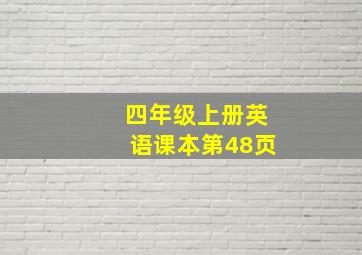 四年级上册英语课本第48页